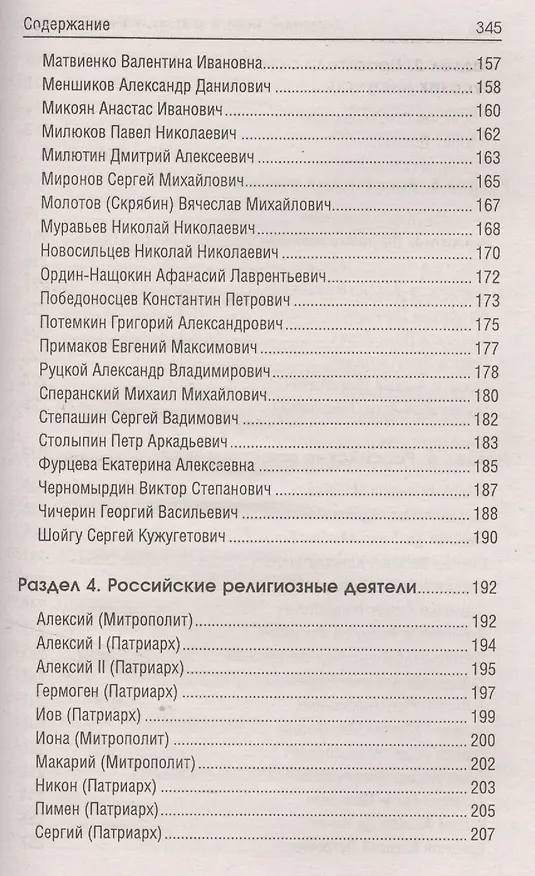 Содержание 345

Матвиенко Валентина Ивановна 157
Меншиков Александр Данилович 158
Микоян Анастас Иванович 160
Милюков Павел Николаевич 162
Милютин Дмитрий Алексеевич 163
Миронов Сергей Михайлович 165
Молотов (Скрябин) Вячеслав Михайлович 167
Муравьев Николай Николаевич 168
Новосильцев Николай Николаевич 170
Ордин-Нащокин Афанасий Лаврентьевич 172
Победоносцев Константин Петрович 173
Потемкин Григорий Александрович 175
Примаков Евгений Максимович 177
Руцкой Александр Владимирович 178
Сперанский Михаил Михайлович 180
Степашин Сергей Вадимович 182
Столыпин Петр Аркадьевич 183
Фурцева Екатерина Алексеевна 185
Черномырдин Виктор Степанович 187
Чичерин Георгий Васильевич 188
Шойгу Сергей Кужугетович 190

Раздел 4. Российские религиозные деятели 192
Алексий (Митрополит) 192
Алексий I (Патриарх) 194
Алексий II (Патриарх) 195
Гермоген (Патриарх) 197
Иов (Патриарх) 199
Иона (Митрополит) 200
Макарий (Митрополит) 202
Никон (Патриарх) 203
Пимен (Патриарх) 205
Сергий (Патриарх) 207